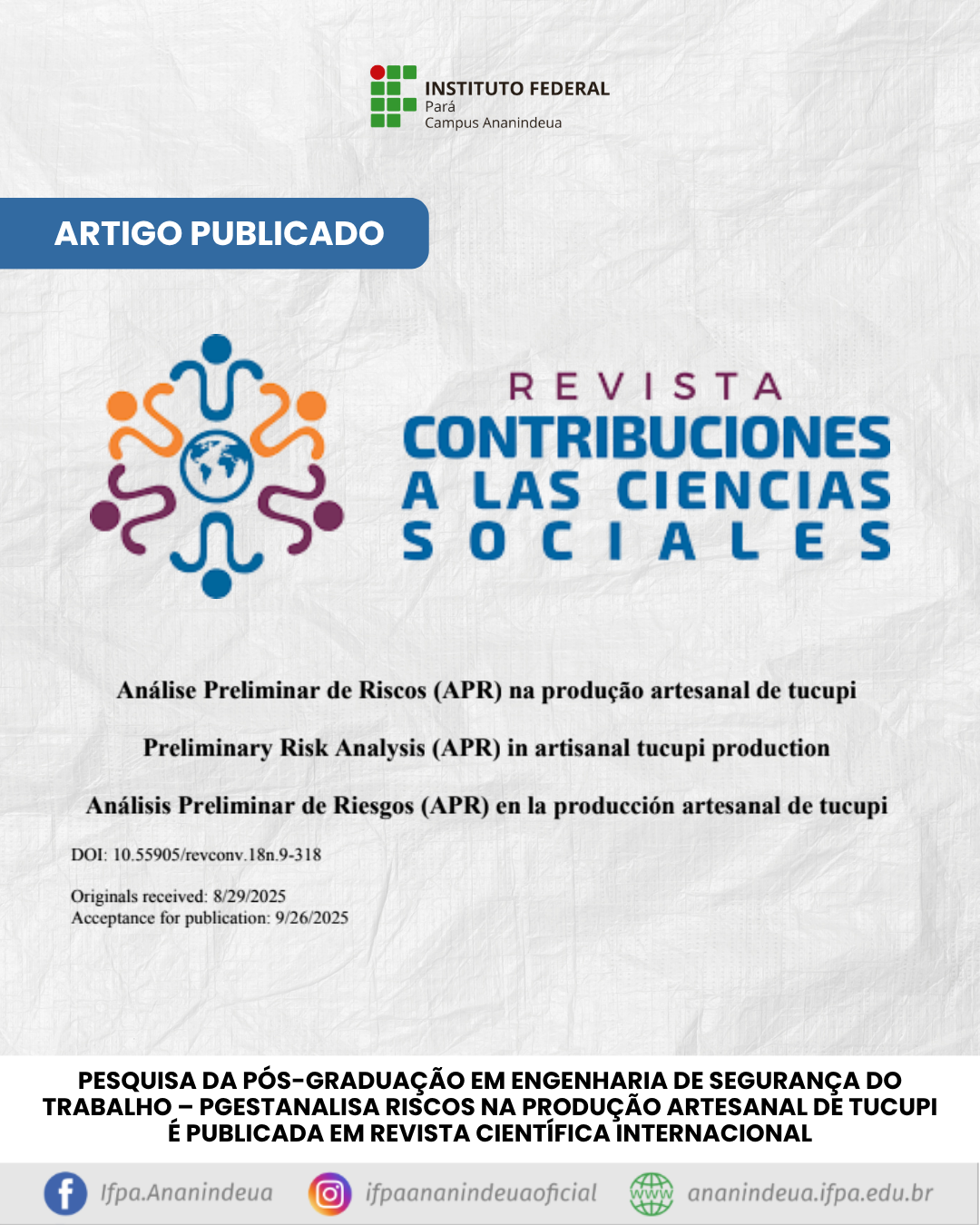 INSTITUTO FEDERAL
Pará
Campus Ananindeua

ARTIGO PUBLICADO

REVISTA
CONTRIBUCIONES
A LAS CIENCIAS
SOCIALES

Análise Preliminar de Riscos (APR) na produção artesanal de tucupi

Preliminary Risk Analysis (APR) in artisanal tucupi production

Análisis Preliminar de Riesgos (APR) en la producción artesanal de tucupi

DOI: 10.55905/revconv.18n.9-318

Originals received: 8/29/2025
Acceptance for publication: 9/26/2025

PESQUISA DA PÓS-GRADUAÇÃO EM ENGENHARIA DE SEGURANÇA DO TRABALHO – PGESTANALISA RISCOS NA PRODUÇÃO ARTESANAL DE TUCUPI É PUBLICADA EM REVISTA CIENTÍFICA INTERNACIONAL

Ifpa.Ananindeua
ifpaananindeuaoficial
www
ananindeua.ifpa.edu.br